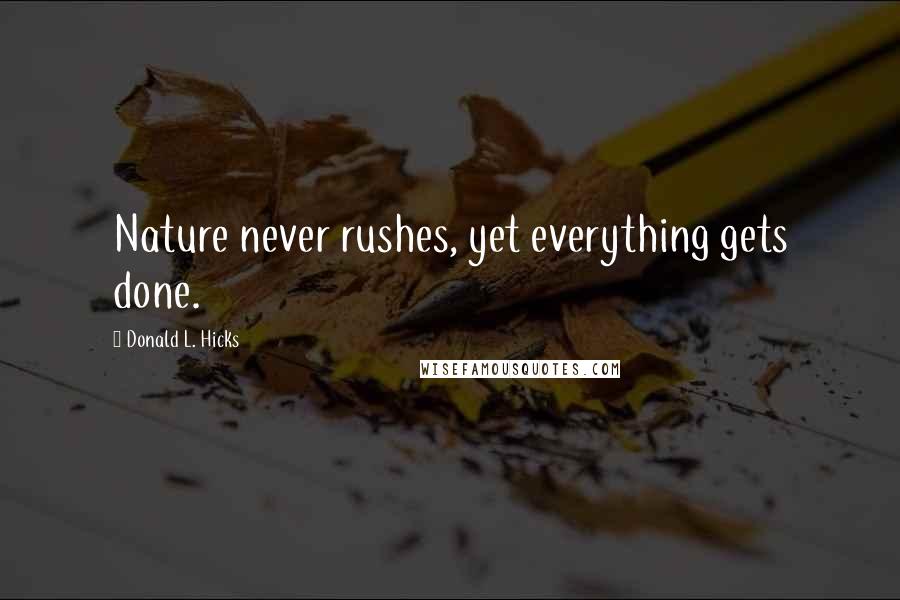 Nature never rushes, yet everything gets done.

Donald L. Hicks

WISEFAMOUSQUOTES.COM